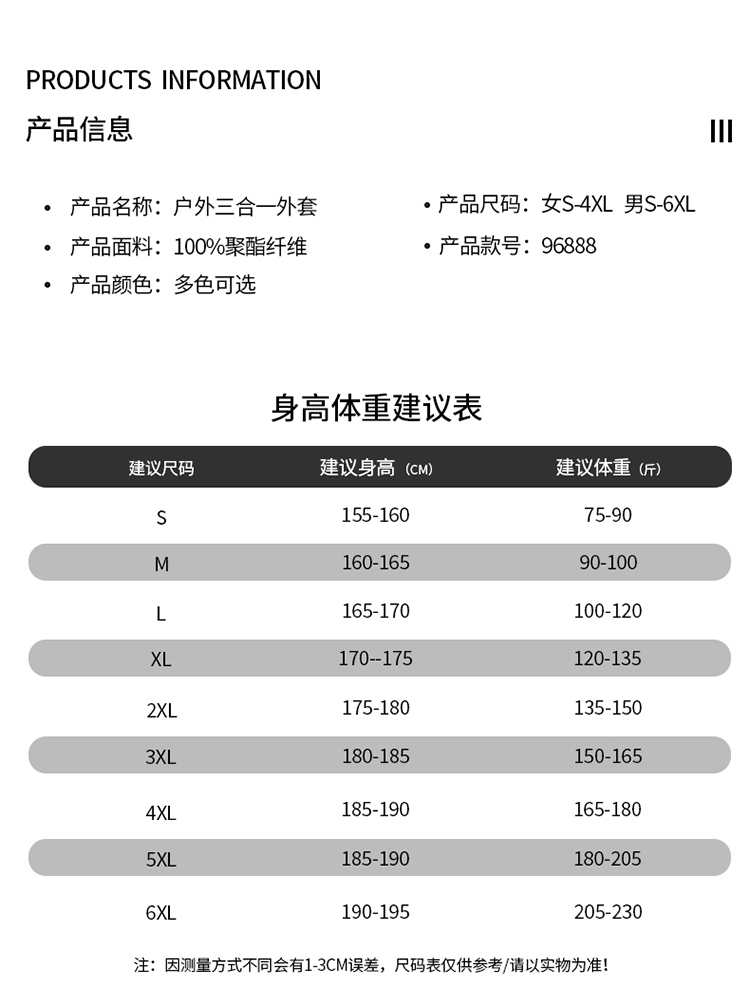 PRODUCTS INFORMATION
产品信息

III

• 产品名称：户外三合一外套
• 产品面料：100%聚酯纤维
• 产品颜色：多色可选

• 产品尺码：女S-4XL 男S-6XL
• 产品款号：96888

身高体重建议表

| 建议尺码 | 建议身高（CM） | 建议体重（斤） |
|---|---|---|
| S | 155-160 | 75-90 |
| M | 160-165 | 90-100 |
| L | 165-170 | 100-120 |
| XL | 170--175 | 120-135 |
| 2XL | 175-180 | 135-150 |
| 3XL | 180-185 | 150-165 |
| 4XL | 185-190 | 165-180 |
| 5XL | 185-190 | 180-205 |
| 6XL | 190-195 | 205-230 |

注：因测量方式不同会有1-3CM误差，尺码表仅供参考/请以实物为准！